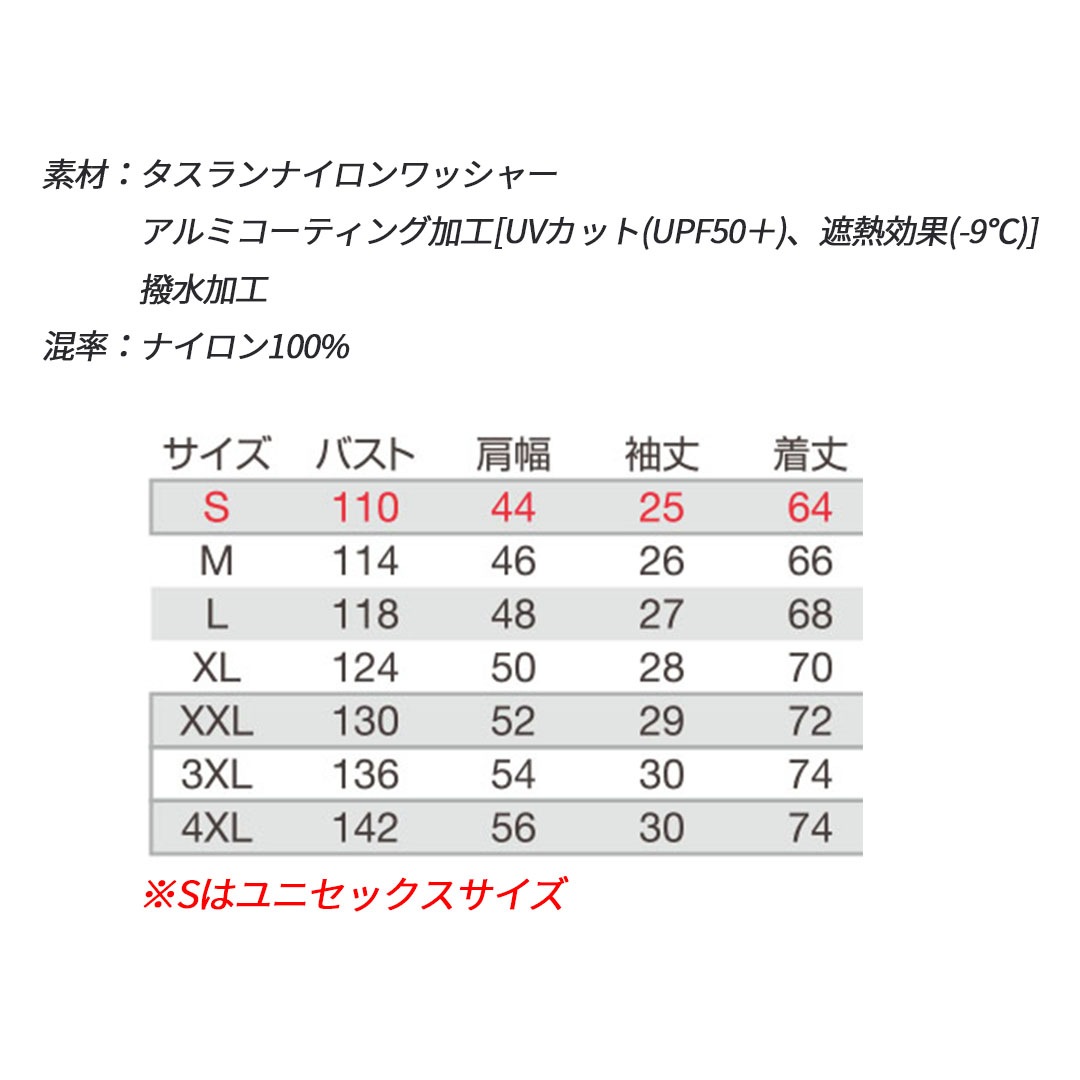 素材：タスランナイロンワッシャー
アルミコーティング加工[UVカット(UPF50＋)、遮熱効果(-9°C)]
撥水加工
混率：ナイロン100%

| サイズ | バスト | 肩幅 | 袖丈 | 着丈 |
|---|---|---|---|---|
| S | 110 | 44 | 25 | 64 |
| M | 114 | 46 | 26 | 66 |
| L | 118 | 48 | 27 | 68 |
| XL | 124 | 50 | 28 | 70 |
| XXL | 130 | 52 | 29 | 72 |
| 3XL | 136 | 54 | 30 | 74 |
| 4XL | 142 | 56 | 30 | 74 |

※Sはユニセックスサイズ